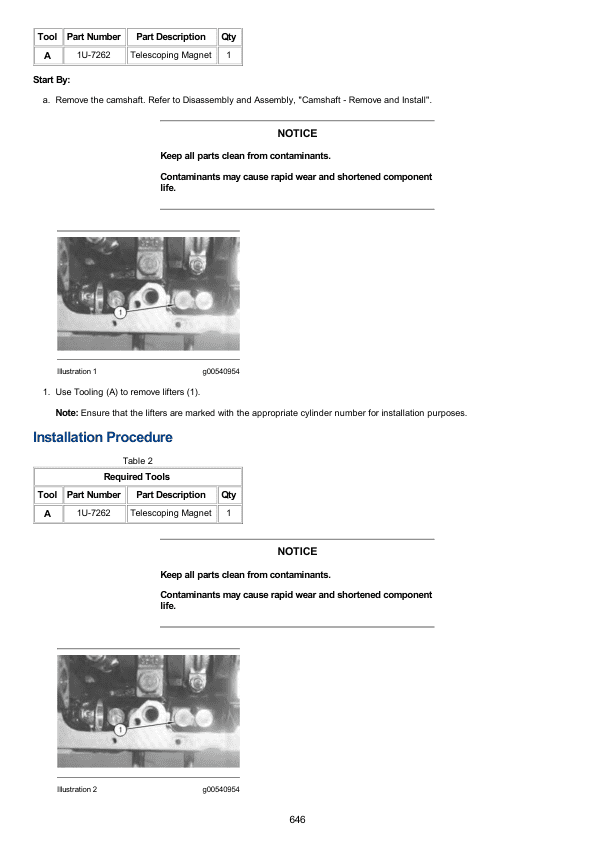 | Tool | Part Number | Part Description | Qty |
|---|---|---|---|
| A | 1U-7262 | Telescoping Magnet | 1 |

Start By:

a. Remove the camshaft. Refer to Disassembly and Assembly, "Camshaft - Remove and Install".

NOTICE

Keep all parts clean from contaminants.

Contaminants may cause rapid wear and shortened component life.

1

Illustration 1 g00540954

1. Use Tooling (A) to remove lifters (1).

Note: Ensure that the lifters are marked with the appropriate cylinder number for installation purposes.

Installation Procedure

Table 2

| Required Tools | | | |
|---|---|---|---|
| Tool | Part Number | Part Description | Qty |
| A | 1U-7262 | Telescoping Magnet | 1 |

NOTICE

Keep all parts clean from contaminants.

Contaminants may cause rapid wear and shortened component life.

1

Illustration 2 g00540954

646